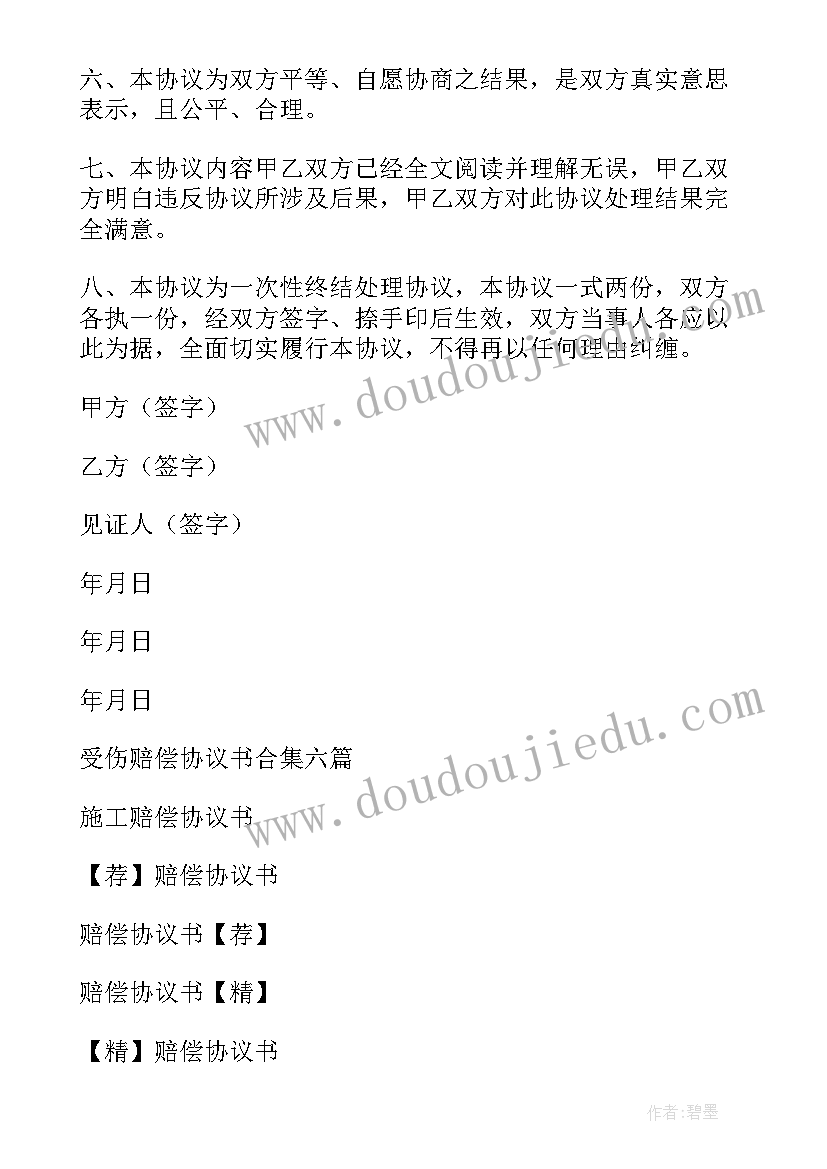 六、本协议为双方平等、自愿协商之结果，是双方真实意思表示，且公平、合理。

七、本协议内容甲乙双方已经全文阅读并理解无误，甲乙双方明白违反协议所涉及后果，甲乙双方对此协议处理结果完全满意。

八、本协议为一次性终结处理协议，本协议一式两份，双方各执一份，经双方签字、捺手印后生效，双方当事人各应以此为据，全面切实履行本协议，不得再以任何理由纠缠。

甲方（签字）

乙方（签字）

见证人（签字）

年月日

年月日

年月日

受伤赔偿协议书合集六篇

施工赔偿协议书

【荐】赔偿协议书

赔偿协议书【荐】

赔偿协议书【精】

【精】赔偿协议书

www.doudoujiedu.com

www.doudoujiedu.com

作者:碧墨